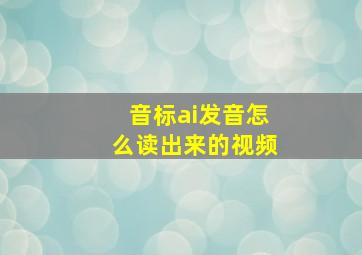 音标ai发音怎么读出来的视频